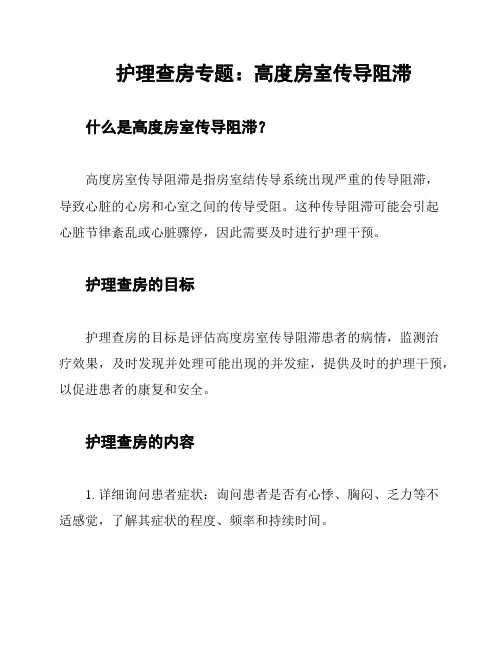 护理查房专题：高度房室传导阻滞

什么是高度房室传导阻滞？

高度房室传导阻滞是指房室结传导系统出现严重的传导阻滞，导致心脏的心房和心室之间的传导受阻。这种传导阻滞可能会引起心脏节律紊乱或心脏骤停，因此需要及时进行护理干预。

护理查房的目标

护理查房的目标是评估高度房室传导阻滞患者的病情，监测治疗效果，及时发现并处理可能出现的并发症，提供及时的护理干预，以促进患者的康复和安全。

护理查房的内容

1. 详细询问患者症状：询问患者是否有心悸、胸闷、乏力等不适感觉，了解其症状的程度、频率和持续时间。